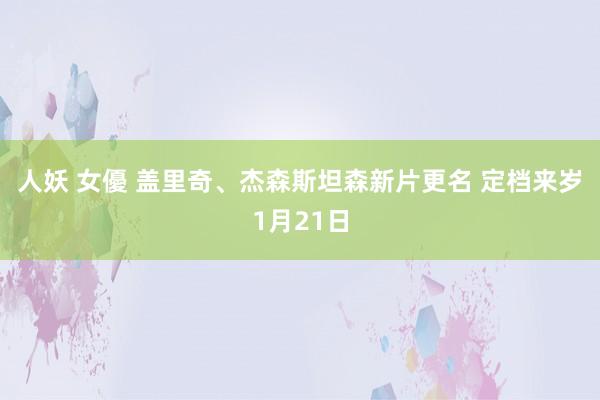 人妖 女優 盖里奇、杰森斯坦森新片更名 定档来岁1月21日